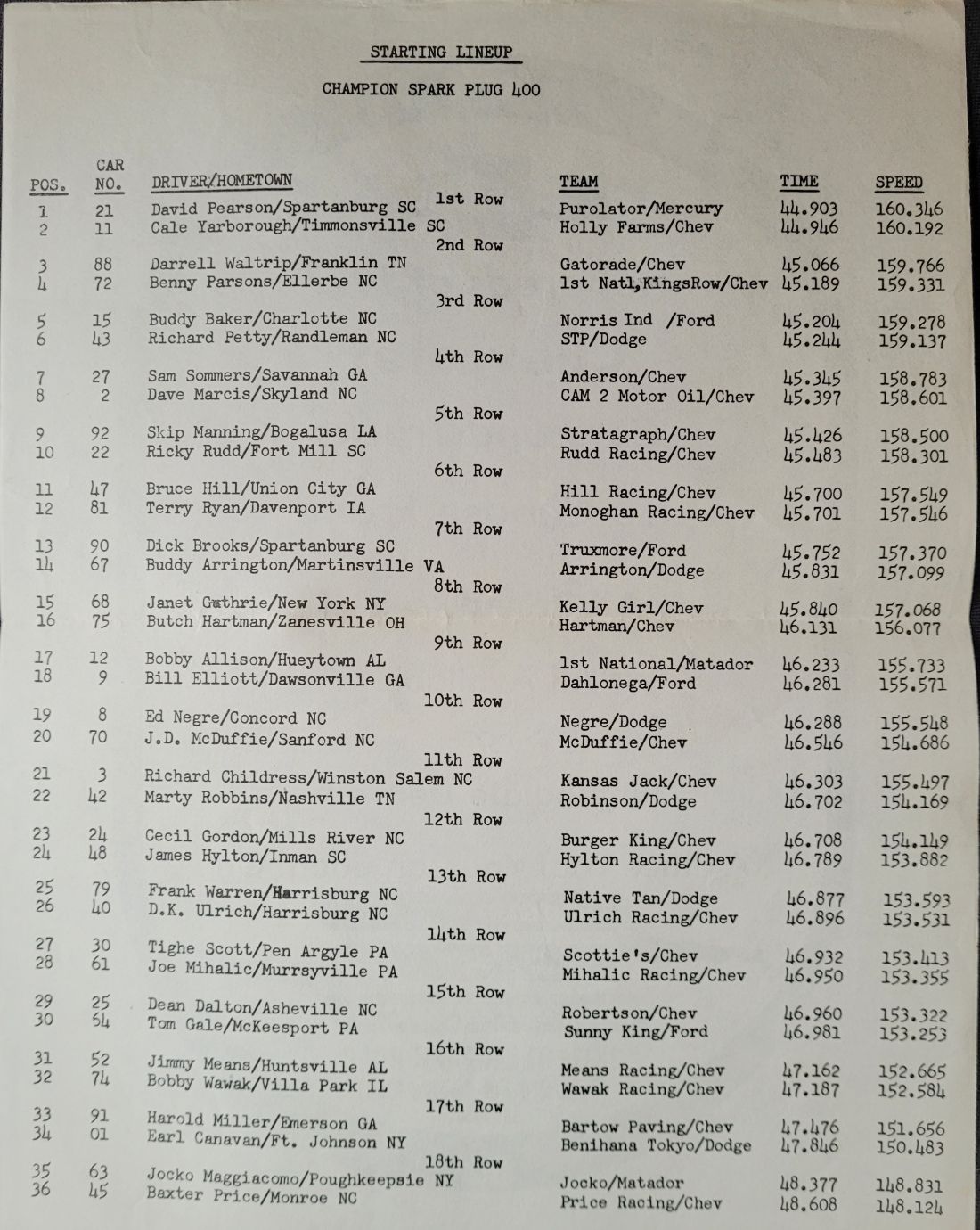 STARTING LINEUP

CHAMPION SPARK PLUG 400

| POS. | CAR NO. | DRIVER/HOMETOWN | TEAM | TIME | SPEED |
|---|---|---|---|---|---|
| | | 1st Row | | | |
| 1 | 21 | David Pearson/Spartanburg SC | Purolator/Mercury | 44.903 | 160.346 |
| 2 | 11 | Cale Yarborough/Timmonsville SC | Holly Farms/Chev | 44.946 | 160.192 |
| | | 2nd Row | | | |
| 3 | 88 | Darrell Waltrip/Franklin TN | Gatorade/Chev | 45.066 | 159.766 |
| 4 | 72 | Benny Parsons/Ellerbe NC | 1st Natl,KingsRow/Chev | 45.189 | 159.331 |
| | | 3rd Row | | | |
| 5 | 15 | Buddy Baker/Charlotte NC | Norris Ind /Ford | 45.204 | 159.278 |
| 6 | 43 | Richard Petty/Randleman NC | STP/Dodge | 45.244 | 159.137 |
| | | 4th Row | | | |
| 7 | 27 | Sam Sommers/Savannah GA | Anderson/Chev | 45.345 | 158.783 |
| 8 | 2 | Dave Marcis/Skyland NC | CAM 2 Motor Oil/Chev | 45.397 | 158.601 |
| | | 5th Row | | | |
| 9 | 92 | Skip Manning/Bogalusa LA | Stratagraph/Chev | 45.426 | 158.500 |
| 10 | 22 | Ricky Rudd/Fort Mill SC | Rudd Racing/Chev | 45.483 | 158.301 |
| | | 6th Row | | | |
| 11 | 47 | Bruce Hill/Union City GA | Hill Racing/Chev | 45.700 | 157.549 |
| 12 | 81 | Terry Ryan/Davenport IA | Monoghan Racing/Chev | 45.701 | 157.546 |
| | | 7th Row | | | |
| 13 | 90 | Dick Brooks/Spartanburg SC | Truxmore/Ford | 45.752 | 157.370 |
| 14 | 67 | Buddy Arrington/Martinsville VA | Arrington/Dodge | 45.831 | 157.099 |
| | | 8th Row | | | |
| 15 | 68 | Janet Guthrie/New York NY | Kelly Girl/Chev | 45.840 | 157.068 |
| 16 | 75 | Butch Hartman/Zanesville OH | Hartman/Chev | 46.131 | 156.077 |
| | | 9th Row | | | |
| 17 | 12 | Bobby Allison/Hueytown AL | 1st National/Matador | 46.233 | 155.733 |
| 18 | 9 | Bill Elliott/Dawsonville GA | Dahlonega/Ford | 46.281 | 155.571 |
| | | 10th Row | | | |
| 19 | 8 | Ed Negre/Concord NC | Negre/Dodge | 46.288 | 155.548 |
| 20 | 70 | J.D. McDuffie/Sanford NC | McDuffie/Chev | 46.546 | 154.686 |
| | | 11th Row | | | |
| 21 | 3 | Richard Childress/Winston Salem NC | Kansas Jack/Chev | 46.303 | 155.497 |
| 22 | 42 | Marty Robbins/Nashville TN | Robinson/Dodge | 46.702 | 154.169 |
| | | 12th Row | | | |
| 23 | 24 | Cecil Gordon/Mills River NC | Burger King/Chev | 46.708 | 154.149 |
| 24 | 48 | James Hylton/Inman SC | Hylton Racing/Chev | 46.789 | 153.882 |
| | | 13th Row | | | |
| 25 | 79 | Frank Warren/Harrisburg NC | Native Tan/Dodge | 46.877 | 153.593 |
| 26 | 40 | D.K. Ulrich/Harrisburg NC | Ulrich Racing/Chev | 46.896 | 153.531 |
| | | 14th Row | | | |
| 27 | 30 | Tighe Scott/Pen Argyle PA | Scottie's/Chev | 46.932 | 153.413 |
| 28 | 61 | Joe Mihalic/Murrsyville PA | Mihalic Racing/Chev | 46.950 | 153.355 |
| | | 15th Row | | | |
| 29 | 25 | Dean Dalton/Asheville NC | Robertson/Chev | 46.960 | 153.322 |
| 30 | 64 | Tom Gale/McKeesport PA | Sunny King/Ford | 46.981 | 153.253 |
| | | 16th Row | | | |
| 31 | 52 | Jimmy Means/Huntsville AL | Means Racing/Chev | 47.162 | 152.665 |
| 32 | 74 | Bobby Wawak/Villa Park IL | Wawak Racing/Chev | 47.187 | 152.584 |
| | | 17th Row | | | |
| 33 | 91 | Harold Miller/Emerson GA | Bartow Paving/Chev | 47.476 | 151.656 |
| 34 | 01 | Earl Canavan/Ft. Johnson NY | Benihana Tokyo/Dodge | 47.846 | 150.483 |
| | | 18th Row | | | |
| 35 | 63 | Jocko Maggiacomo/Poughkeepsie NY | Jocko/Matador | 48.377 | 148.831 |
| 36 | 45 | Baxter Price/Monroe NC | Price Racing/Chev | 48.608 | 148.124 |